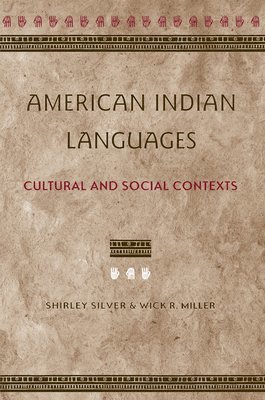 AMERICAN INDIAN LANGUAGES

CULTURAL AND SOCIAL CONTEXTS

SHIRLEY SILVER & WICK R. MILLER